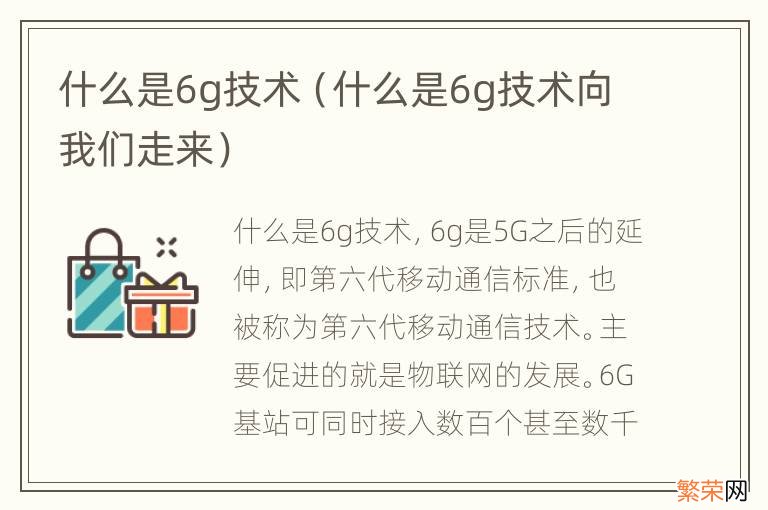 什么是6g技术（什么是6g技术向我们走来）

什么是6g技术，6g是5G之后的延伸，即第六代移动通信标准，也被称为第六代移动通信技术。主要促进的就是物联网的发展。6G基站可同时接入数百个甚至数千

繁荣网